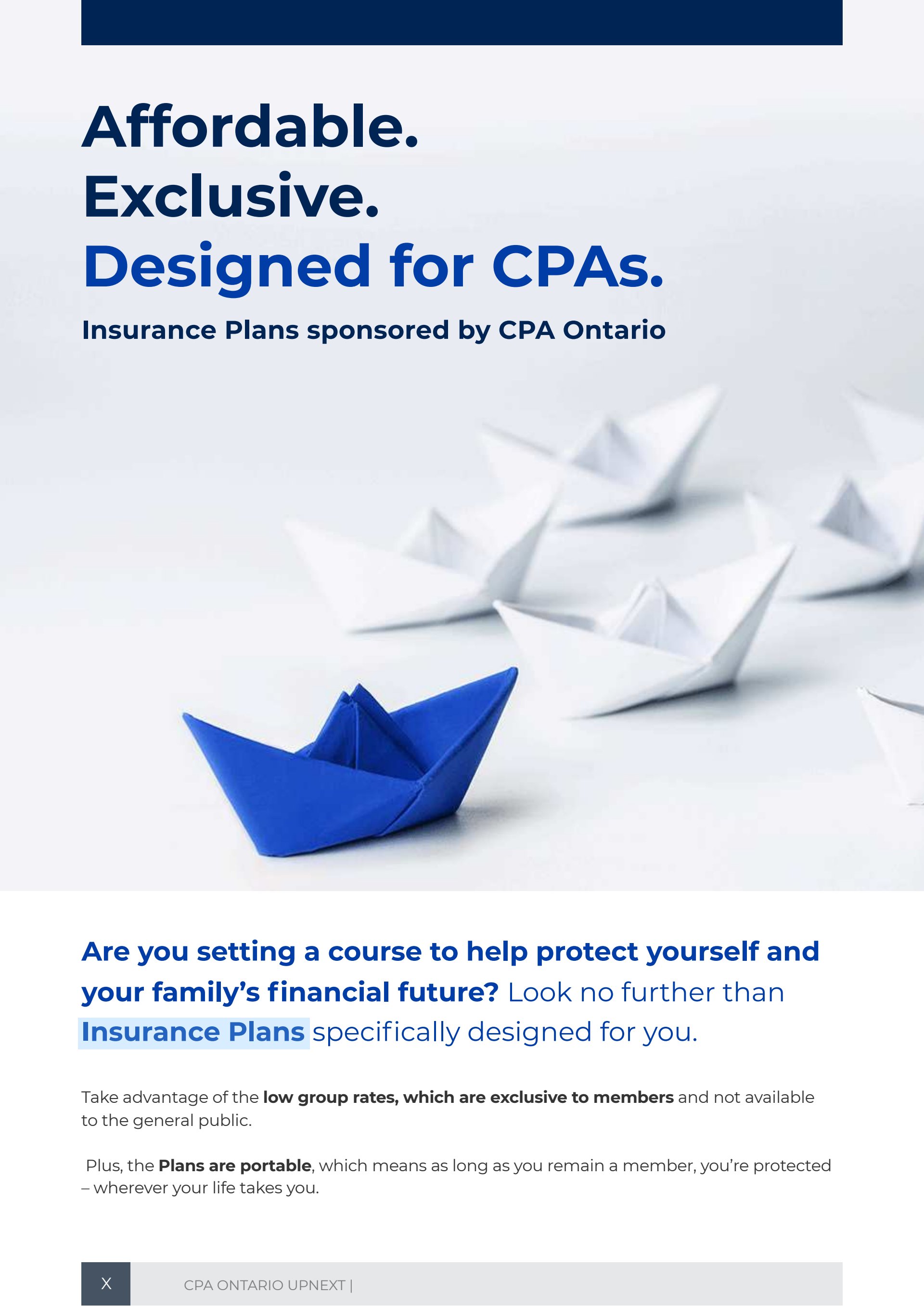 Affordable.
Exclusive.
Designed for CPAs.

Insurance Plans sponsored by CPA Ontario

Are you setting a course to help protect yourself and your family's financial future? Look no further than Insurance Plans specifically designed for you.

Take advantage of the low group rates, which are exclusive to members and not available to the general public.

Plus, the Plans are portable, which means as long as you remain a member, you're protected – wherever your life takes you.

X

CPA ONTARIO UPNEXT |